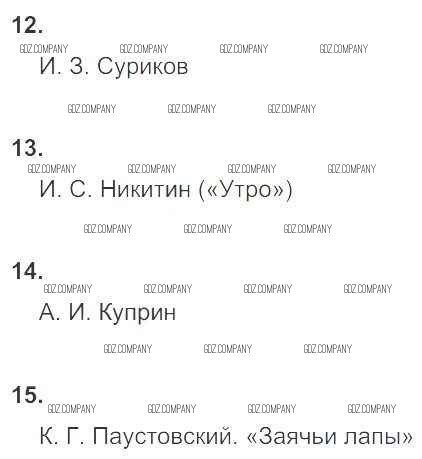 12.

И. З. Суриков

13.

И. С. Никитин («Утро»)

14.

А. И. Куприн

15.

К. Г. Паустовский. «Заячьи лапы»

GDZ.COMPANY